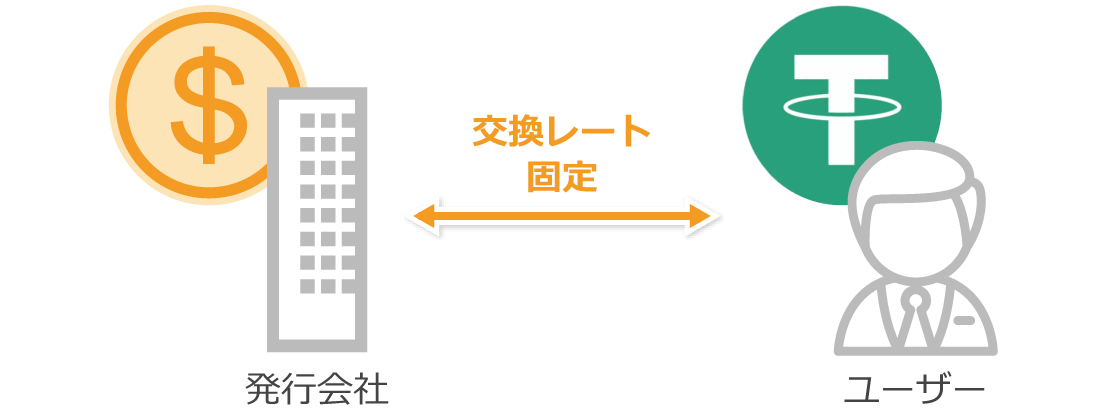 $

交換レート
固定

発行会社

ユーザー